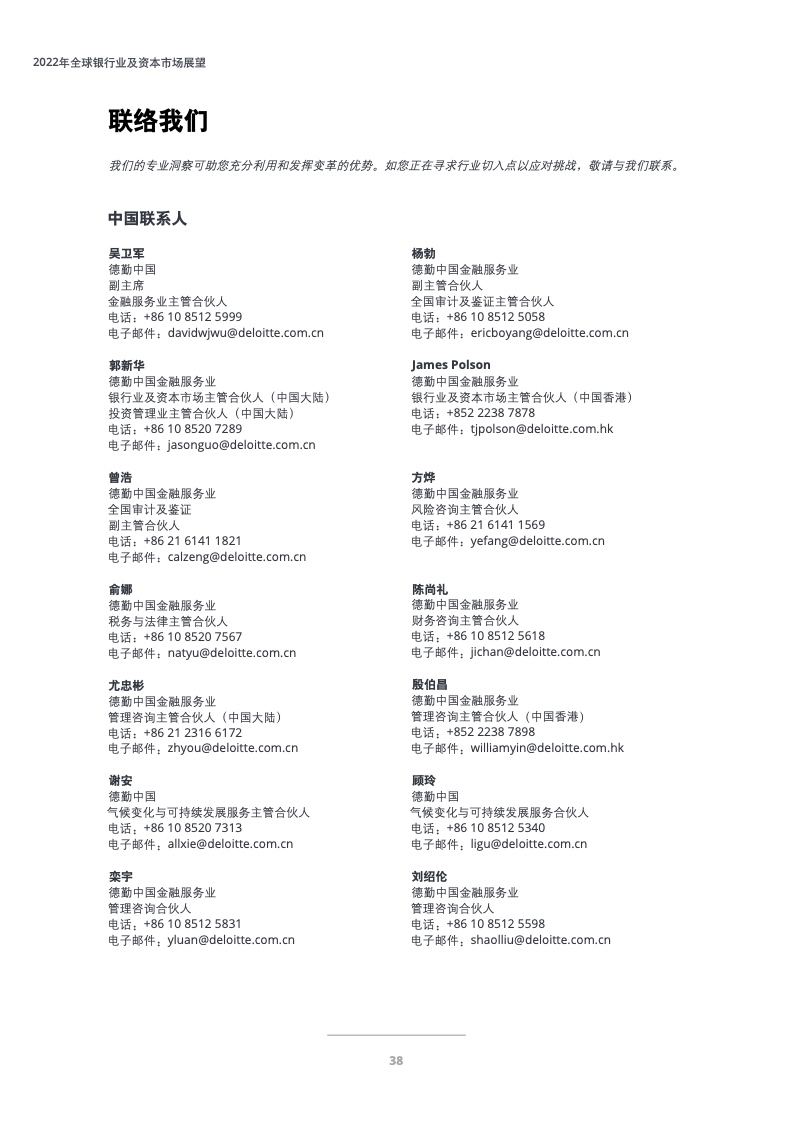 2022年全球银行业及资本市场展望

联络我们

我们的专业洞察可助您充分利用和发挥变革的优势。如您正在寻求行业切入点以应对挑战，敬请与我们联系。

中国联系人

吴卫军
德勤中国
副主席
金融服务业主管合伙人
电话：+86 10 8512 5999
电子邮件：davidwjwu@deloitte.com.cn

郭新华
德勤中国金融服务业
银行业及资本市场主管合伙人（中国大陆）
投资管理业主管合伙人（中国大陆）
电话：+86 10 8520 7289
电子邮件：jasonguo@deloitte.com.cn

曾浩
德勤中国金融服务业
全国审计及鉴证
副主管合伙人
电话：+86 21 6141 1821
电子邮件：calzeng@deloitte.com.cn

俞娜
德勤中国金融服务业
税务与法律主管合伙人
电话：+86 10 8520 7567
电子邮件：natyu@deloitte.com.cn

尤忠彬
德勤中国金融服务业
管理咨询主管合伙人（中国大陆）
电话：+86 21 2316 6172
电子邮件：zhyou@deloitte.com.cn

谢安
德勤中国
气候变化与可持续发展服务主管合伙人
电话：+86 10 8520 7313
电子邮件：allxie@deloitte.com.cn

栾宇
德勤中国金融服务业
管理咨询合伙人
电话：+86 10 8512 5831
电子邮件：yluan@deloitte.com.cn

杨勃
德勤中国金融服务业
副主管合伙人
全国审计及鉴证主管合伙人
电话：+86 10 8512 5058
电子邮件：ericboyang@deloitte.com.cn

James Polson
德勤中国金融服务业
银行业及资本市场主管合伙人（中国香港）
电话：+852 2238 7878
电子邮件：tjpolson@deloitte.com.hk

方烨
德勤中国金融服务业
风险咨询主管合伙人
电话：+86 21 6141 1569
电子邮件：yefang@deloitte.com.cn

陈尚礼
德勤中国金融服务业
财务咨询主管合伙人
电话：+86 10 8512 5618
电子邮件：jichan@deloitte.com.cn

殷伯昌
德勤中国金融服务业
管理咨询主管合伙人（中国香港）
电话：+852 2238 7898
电子邮件：williamyin@deloitte.com.hk

顾玲
德勤中国
气候变化与可持续发展服务合伙人
电话：+86 10 8512 5340
电子邮件：ligu@deloitte.com.cn

刘绍伦
德勤中国金融服务业
管理咨询合伙人
电话：+86 10 8512 5598
电子邮件：shaolliu@deloitte.com.cn

38